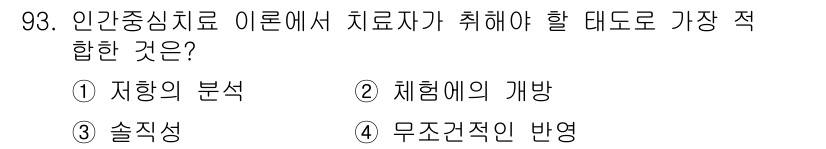 93. 인간중심치료 이론에서 치료자가 취해야 할 태도로 가장 적합한 것은?

① 저항의 분석
② 체험에의 개방
③ 솔직성
④ 무조건적인 반영